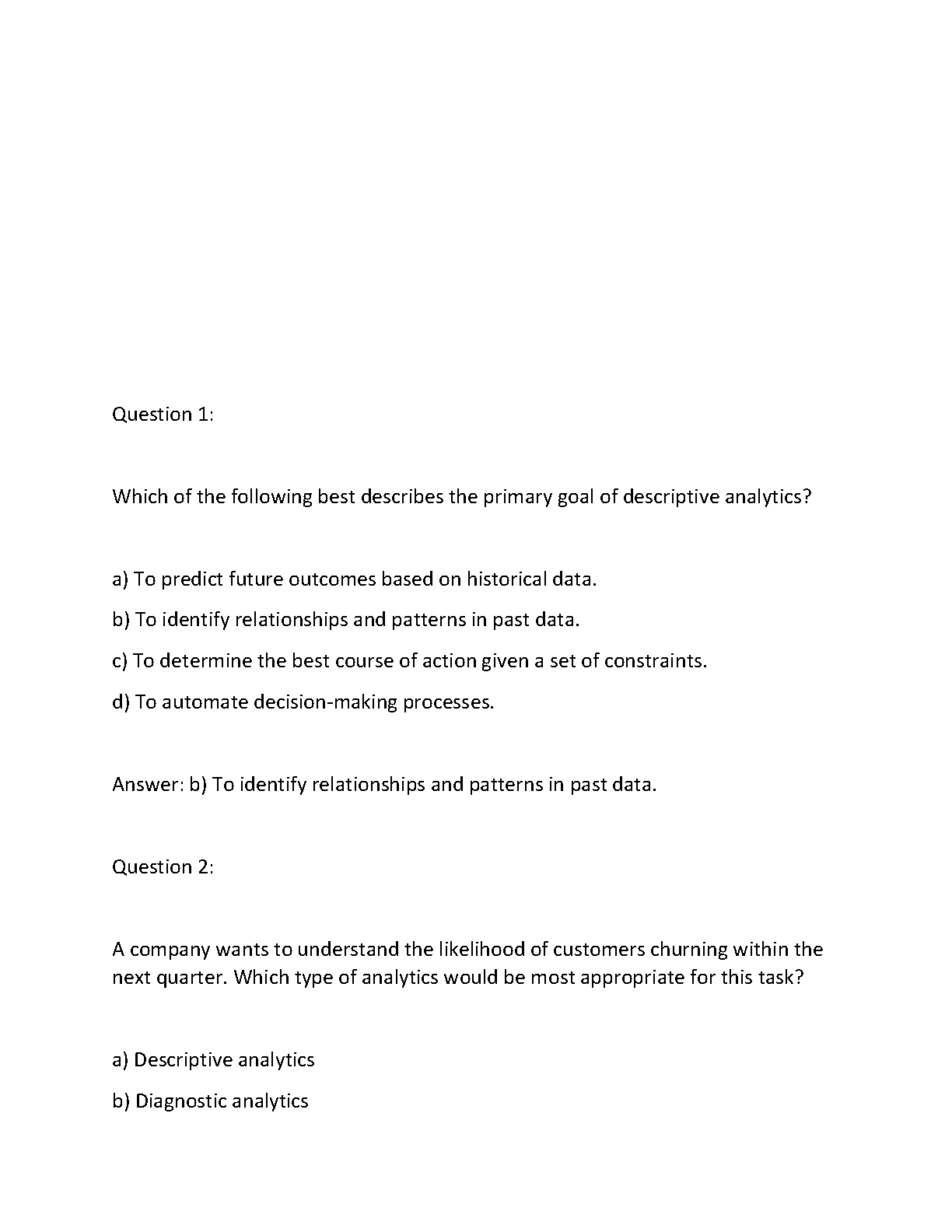 Question 1:

Which of the following best describes the primary goal of descriptive analytics?

a) To predict future outcomes based on historical data.

b) To identify relationships and patterns in past data.

c) To determine the best course of action given a set of constraints.

d) To automate decision-making processes.

Answer: b) To identify relationships and patterns in past data.

Question 2:

A company wants to understand the likelihood of customers churning within the next quarter. Which type of analytics would be most appropriate for this task?

a) Descriptive analytics

b) Diagnostic analytics